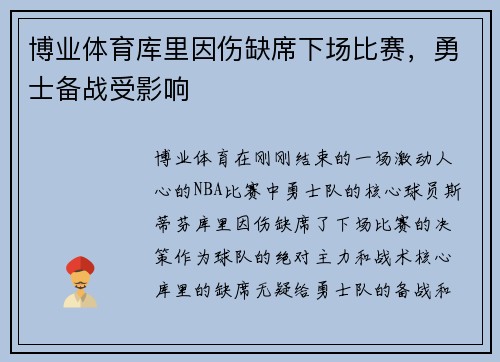 博业体育库里因伤缺席下场比赛，勇士备战受影响

博业体育在刚刚结束的一场激动人心的NBA比赛中勇士队的核心球员斯蒂芬库里因伤缺席了下场比赛的决策作为球队的绝对主力和战术核心库里的缺席无疑给勇士队的备战和